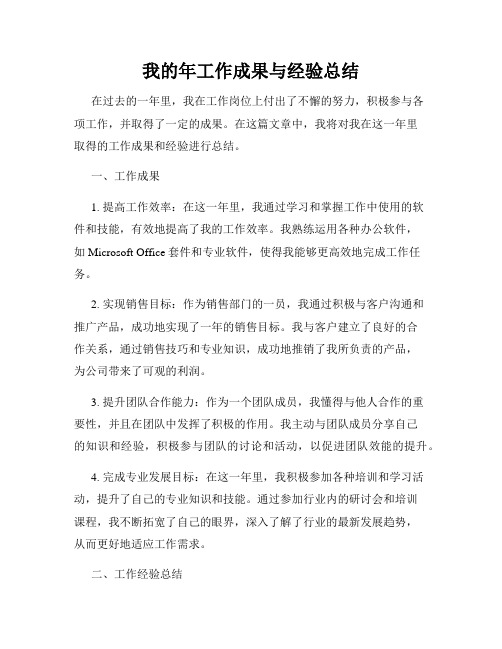 我的年工作成果与经验总结

在过去的一年里，我在工作岗位上付出了不懈的努力，积极参与各项工作，并取得了一定的成果。在这篇文章中，我将对我在这一年里取得的工作成果和经验进行总结。

一、工作成果

1. 提高工作效率：在这一年里，我通过学习和掌握工作中使用的软件和技能，有效地提高了我的工作效率。我熟练运用各种办公软件，如 Microsoft Office 套件和专业软件，使得我能够更高效地完成工作任务。

2. 实现销售目标：作为销售部门的一员，我通过积极与客户沟通和推广产品，成功地实现了一年的销售目标。我与客户建立了良好的合作关系，通过销售技巧和专业知识，成功地推销了我所负责的产品，为公司带来了可观的利润。

3. 提升团队合作能力：作为一个团队成员，我懂得与他人合作的重要性，并且在团队中发挥了积极的作用。我主动与团队成员分享自己的知识和经验，积极参与团队的讨论和活动，以促进团队效能的提升。

4. 完成专业发展目标：在这一年里，我积极参加各种培训和学习活动，提升了自己的专业知识和技能。通过参加行业内的研讨会和培训课程，我不断拓宽了自己的眼界，深入了解了行业的最新发展趋势，从而更好地适应工作需求。

二、工作经验总结